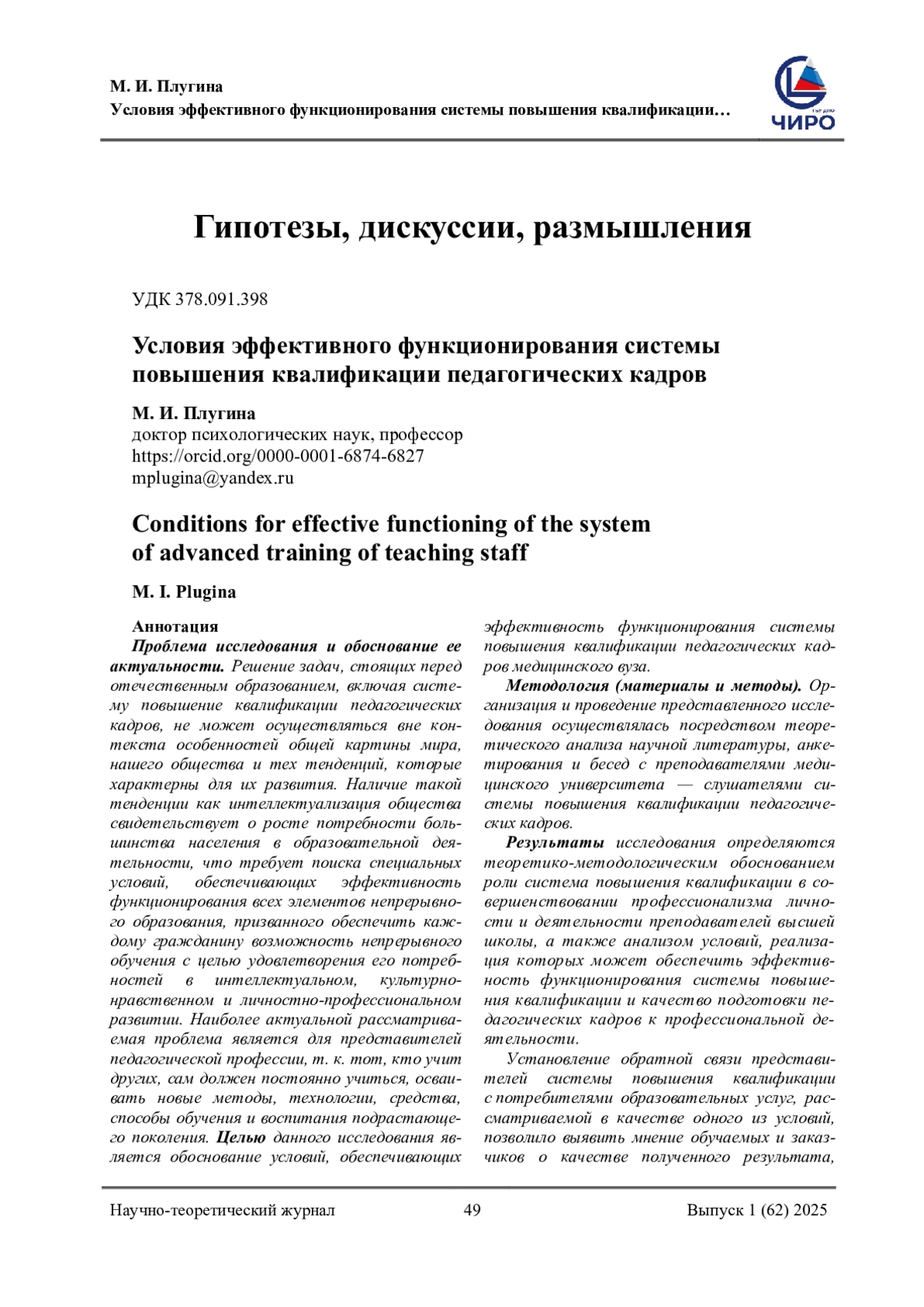 М. И. Плугина
Условия эффективного функционирования системы повышения квалификации…

ЧИРО

Гипотезы, дискуссии, размышления

УДК 378.091.398

Условия эффективного функционирования системы повышения квалификации педагогических кадров

М. И. Плугина
доктор психологических наук, профессор
https://orcid.org/0000-0001-6874-6827
mplugina@yandex.ru

Conditions for effective functioning of the system of advanced training of teaching staff

M. I. Plugina

Аннотация
Проблема исследования и обоснование ее актуальности. Решение задач, стоящих перед отечественным образованием, включая систему повышение квалификации педагогических кадров, не может осуществляться вне контекста особенностей общей картины мира, нашего общества и тех тенденций, которые характерны для их развития. Наличие такой тенденции как интеллектуализация общества свидетельствует о росте потребности большинства населения в образовательной деятельности, что требует поиска специальных условий, обеспечивающих эффективность функционирования всех элементов непрерывного образования, призванного обеспечить каждому гражданину возможность непрерывного обучения с целью удовлетворения его потребностей в интеллектуальном, культурно-нравственном и личностно-профессиональном развитии. Наиболее актуальной рассматриваемая проблема является для представителей педагогической профессии, т. к. тот, кто учит других, сам должен постоянно учиться, осваивать новые методы, технологии, средства, способы обучения и воспитания подрастающего поколения. Целью данного исследования является обоснование условий, обеспечивающих эффективность функционирования системы повышения квалификации педагогических кадров медицинского вуза.

Методология (материалы и методы). Организация и проведение представленного исследования осуществлялась посредством теоретического анализа научной литературы, анкетирования и бесед с преподавателями медицинского университета — слушателями системы повышения квалификации педагогических кадров.

Результаты исследования определяются теоретико-методологическим обоснованием роли система повышения квалификации в совершенствовании профессионализма личности и деятельности преподавателей высшей школы, а также анализом условий, реализация которых может обеспечить эффективность функционирования системы повышения квалификации и качество подготовки педагогических кадров к профессиональной деятельности.

Установление обратной связи представителей системы повышения квалификации с потребителями образовательных услуг, рассматриваемой в качестве одного из условий, позволило выявить мнение обучаемых и заказчиков о качестве полученного результата,

Научно-теоретический журнал 49 Выпуск 1 (62) 2025